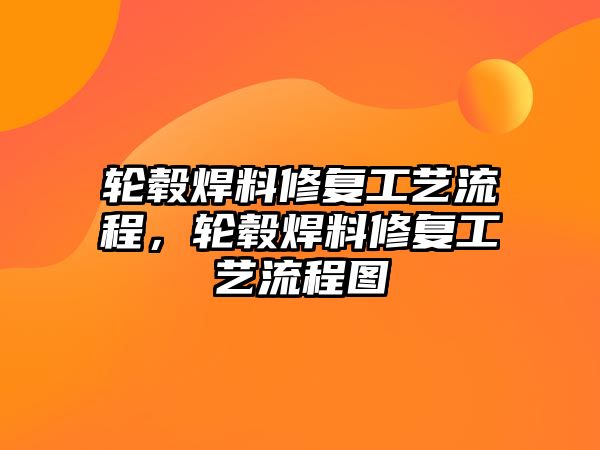 轮毂焊料修复工艺流程，轮毂焊料修复工艺流程图